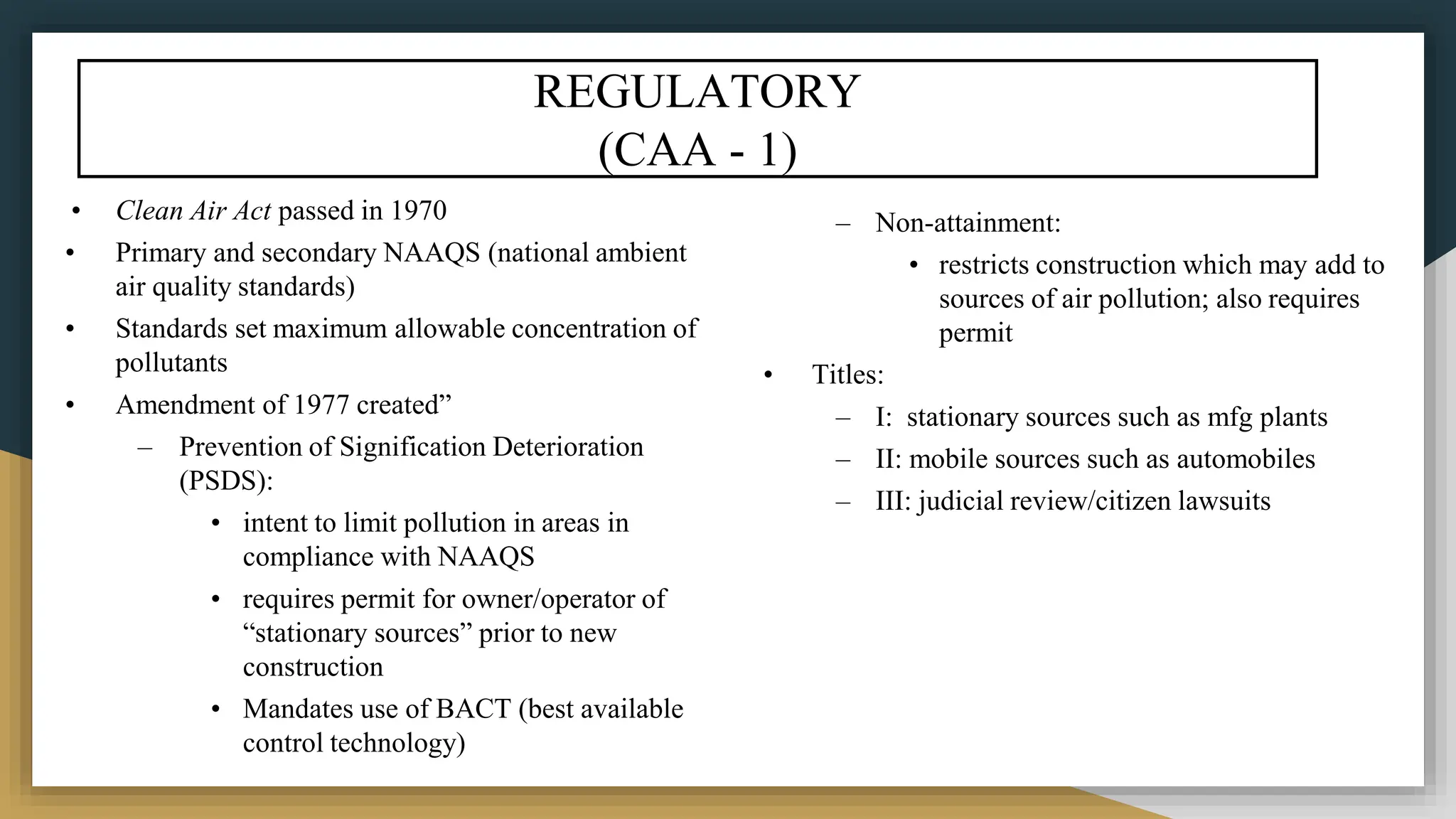 REGULATORY
(CAA - 1)

• Clean Air Act passed in 1970
• Primary and secondary NAAQS (national ambient air quality standards)
• Standards set maximum allowable concentration of pollutants
• Amendment of 1977 created”
– Prevention of Signification Deterioration (PSDS):
• intent to limit pollution in areas in compliance with NAAQS
• requires permit for owner/operator of “stationary sources” prior to new construction
• Mandates use of BACT (best available control technology)

– Non-attainment:
• restricts construction which may add to sources of air pollution; also requires permit
• Titles:
– I: stationary sources such as mfg plants
– II: mobile sources such as automobiles
– III: judicial review/citizen lawsuits